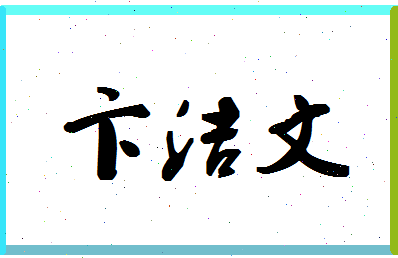 卞洁文